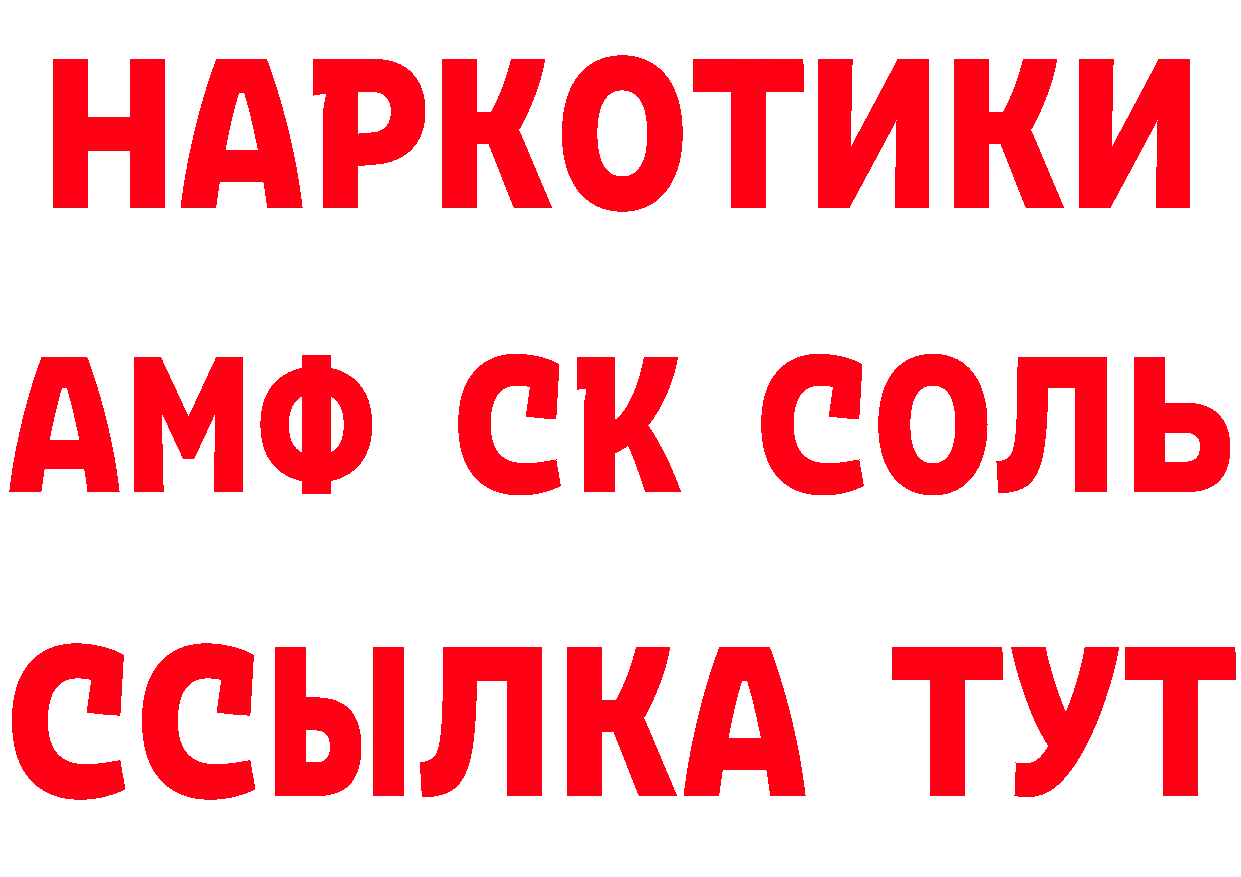 НАРКОТИКИ

АМФ СК СОЛЬ

ССЫЛКА ТУТ